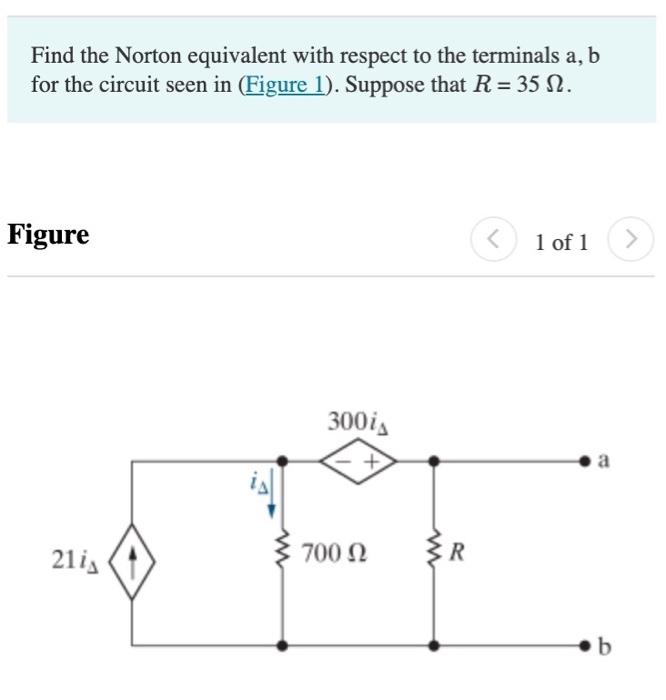 Find the Norton equivalent with respect to the terminals a, b for the circuit seen in (Figure 1). Suppose that $R = 35\ \Omega$.

Figure

< 1 of 1 >

$300i_\Delta$

$-$ $+$

a

$i_\Delta$

$21i_\Delta$

$700\ \Omega$

$R$

b